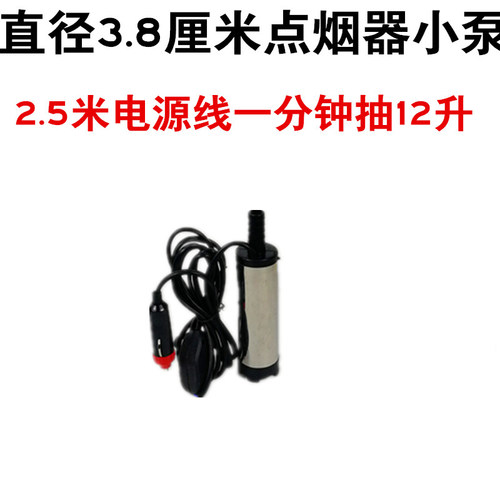 直径3.8厘米点烟器小泵

2.5米电源线一分钟抽12升